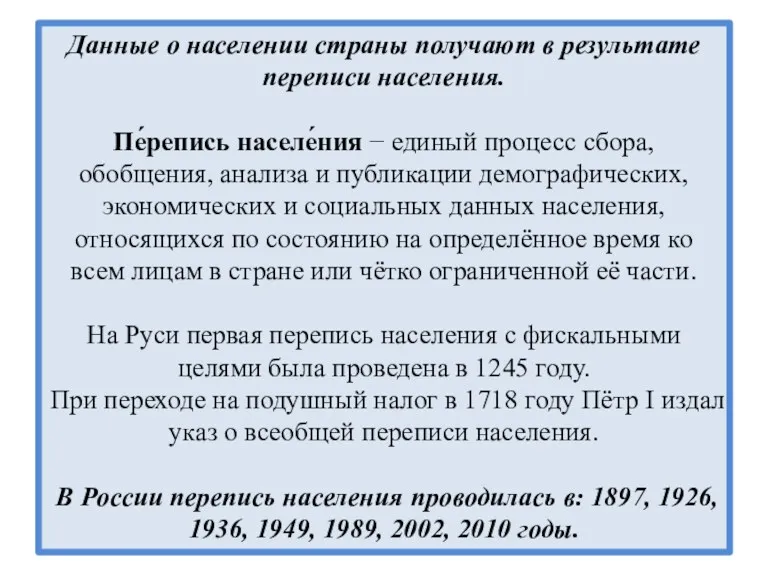 Данные о населении страны получают в результате переписи населения.

Пе́репись населе́ния − единый процесс сбора, обобщения, анализа и публикации демографических, экономических и социальных данных населения, относящихся по состоянию на определённое время ко всем лицам в стране или чётко ограниченной её части.

На Руси первая перепись населения с фискальными целями была проведена в 1245 году.
При переходе на подушный налог в 1718 году Пётр I издал указ о всеобщей переписи населения.

В России перепись населения проводилась в: 1897, 1926, 1936, 1949, 1989, 2002, 2010 годы.